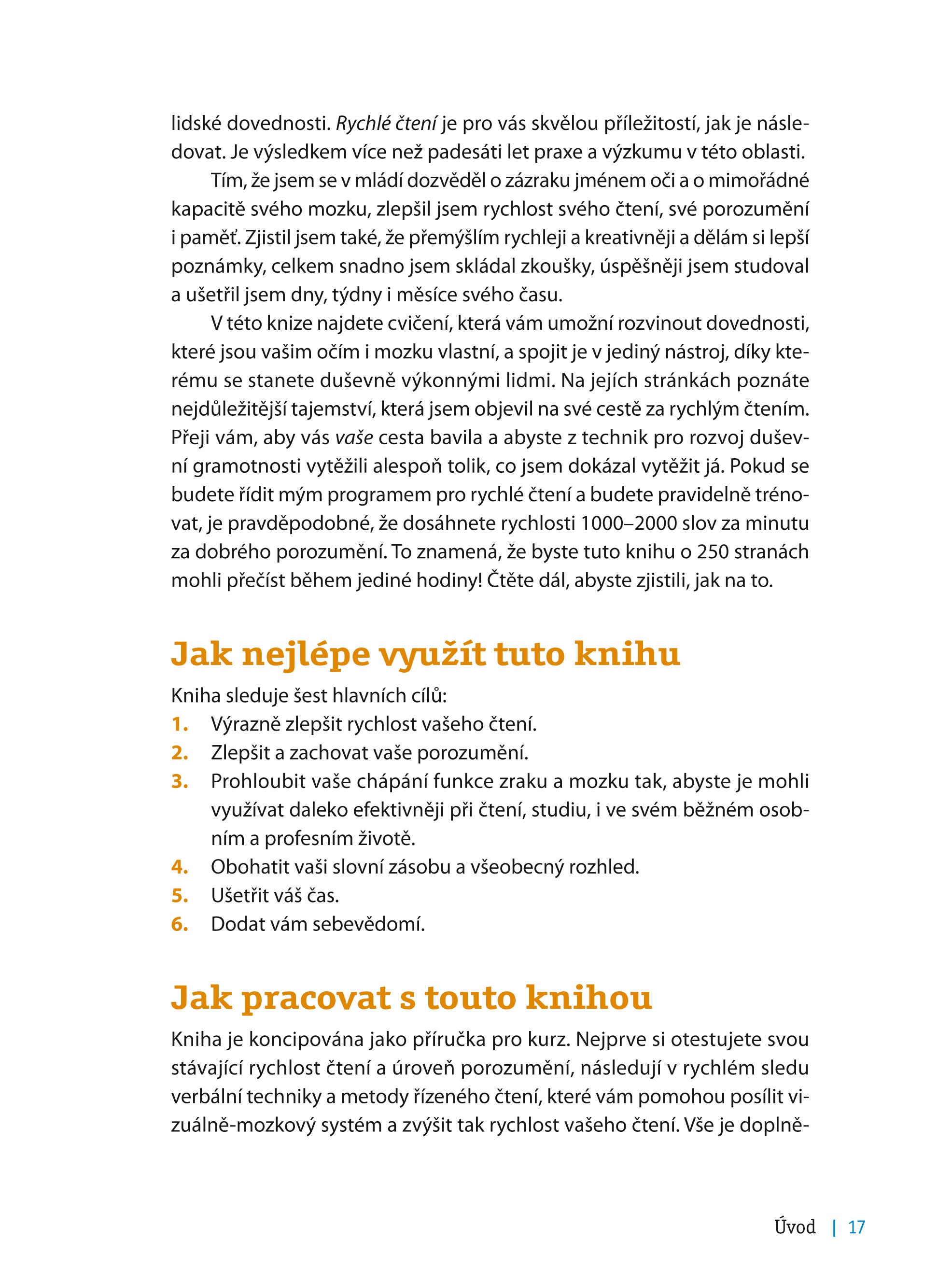 lidské dovednosti. Rychlé čtení je pro vás skvělou příležitostí, jak je následovat. Je výsledkem více než padesáti let praxe a výzkumu v této oblasti.

Tím, že jsem se v mládí dozvěděl o zázraku jménem oči a o mimořádné kapacitě svého mozku, zlepšil jsem rychlost svého čtení, své porozumění i paměť. Zjistil jsem také, že přemýšlím rychleji a kreativněji a dělám si lepší poznámky, celkem snadno jsem skládal zkoušky, úspěšněji jsem studoval a ušetřil jsem dny, týdny i měsíce svého času.

V této knize najdete cvičení, která vám umožní rozvinout dovednosti, které jsou vašim očím i mozku vlastní, a spojit je v jediný nástroj, díky kterému se stanete duševně výkonnými lidmi. Na jejích stránkách poznáte nejdůležitější tajemství, která jsem objevil na své cestě za rychlým čtením. Přeji vám, aby vás vaše cesta bavila a abyste z technik pro rozvoj duševní gramotnosti vytěžili alespoň tolik, co jsem dokázal vytěžit já. Pokud se budete řídit mým programem pro rychlé čtení a budete pravidelně trénovat, je pravděpodobné, že dosáhnete rychlosti 1000–2000 slov za minutu za dobrého porozumění. To znamená, že byste tuto knihu o 250 stranách mohli přečíst během jediné hodiny! Čtěte dál, abyste zjistili, jak na to.

Jak nejlépe využít tuto knihu

Kniha sleduje šest hlavních cílů:
1. Výrazně zlepšit rychlost vašeho čtení.
2. Zlepšit a zachovat vaše porozumění.
3. Prohloubit vaše chápání funkce zraku a mozku tak, abyste je mohli využívat daleko efektivněji při čtení, studiu, i ve svém běžném osobním a profesním životě.
4. Obohatit vaši slovní zásobu a všeobecný rozhled.
5. Ušetřit váš čas.
6. Dodat vám sebevědomí.

Jak pracovat s touto knihou

Kniha je koncipována jako příručka pro kurz. Nejprve si otestujete svou stávající rychlost čtení a úroveň porozumění, následují v rychlém sledu verbální techniky a metody řízeného čtení, které vám pomohou posílit vizuálně-mozkový systém a zvýšit tak rychlost vašeho čtení. Vše je doplně-

Úvod | 17